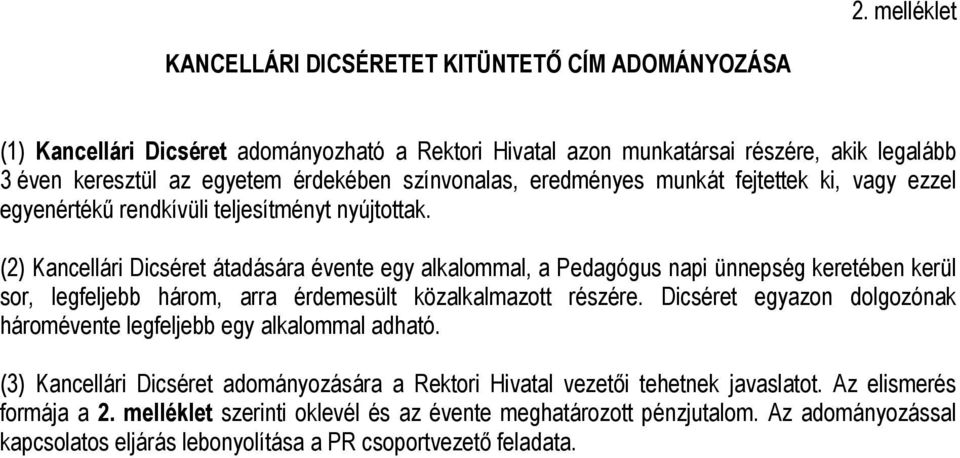 2. melléklet

KANCELLÁRI DICSÉRETET KITÜNTETŐ CÍM ADOMÁNYOZÁSA

(1) Kancellári Dicséret adományozható a Rektori Hivatal azon munkatársai részére, akik legalább 3 éven keresztül az egyetem érdekében színvonalas, eredményes munkát fejtettek ki, vagy ezzel egyenértékű rendkívüli teljesítményt nyújtottak.

(2) Kancellári Dicséret átadására évente egy alkalommal, a Pedagógus napi ünnepség keretében kerül sor, legfeljebb három, arra érdemesült közalkalmazott részére. Dicséret egyazon dolgozónak háromévente legfeljebb egy alkalommal adható.

(3) Kancellári Dicséret adományozására a Rektori Hivatal vezetői tehetnek javaslatot. Az elismerés formája a 2. melléklet szerinti oklevél és az évente meghatározott pénzjutalom. Az adományozással kapcsolatos eljárás lebonyolítása a PR csoportvezető feladata.